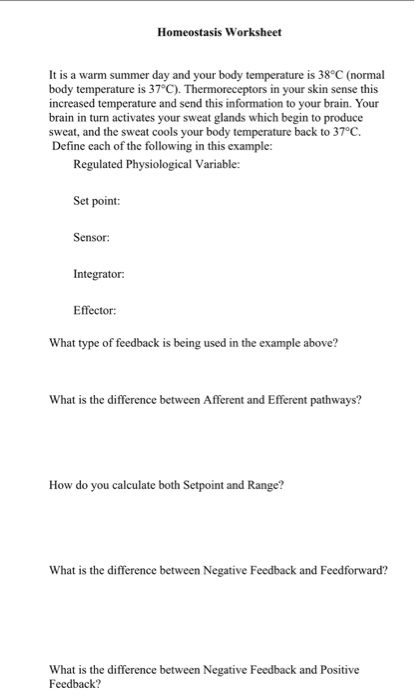 Homeostasis Worksheet

It is a warm summer day and your body temperature is 38°C (normal body temperature is 37°C). Thermoreceptors in your skin sense this increased temperature and send this information to your brain. Your brain in turn activates your sweat glands which begin to produce sweat, and the sweat cools your body temperature back to 37°C. Define each of the following in this example:

Regulated Physiological Variable:

Set point:

Sensor:

Integrator:

Effector:

What type of feedback is being used in the example above?

What is the difference between Afferent and Efferent pathways?

How do you calculate both Setpoint and Range?

What is the difference between Negative Feedback and Feedforward?

What is the difference between Negative Feedback and Positive Feedback?